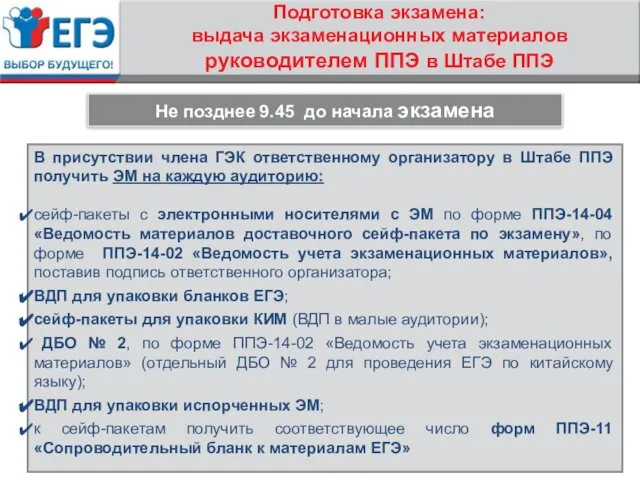 ЕГЭ
ВЫБОР БУДУЩЕГО!

Подготовка экзамена:
выдача экзаменационных материалов
руководителем ППЭ в Штабе ППЭ

Не позднее 9.45 до начала экзамена

В присутствии члена ГЭК ответственному организатору в Штабе ППЭ получить ЭМ на каждую аудиторию:

✔сейф-пакеты с электронными носителями с ЭМ по форме ППЭ-14-04 «Ведомость материалов доставочного сейф-пакета по экзамену», по форме ППЭ-14-02 «Ведомость учета экзаменационных материалов», поставив подпись ответственного организатора;
✔ВДП для упаковки бланков ЕГЭ;
✔сейф-пакеты для упаковки КИМ (ВДП в малые аудитории);
✔ ДБО № 2, по форме ППЭ-14-02 «Ведомость учета экзаменационных материалов» (отдельный ДБО № 2 для проведения ЕГЭ по китайскому языку);
✔ВДП для упаковки испорченных ЭМ;
✔к сейф-пакетам получить соответствующее число форм ППЭ-11 «Сопроводительный бланк к материалам ЕГЭ»